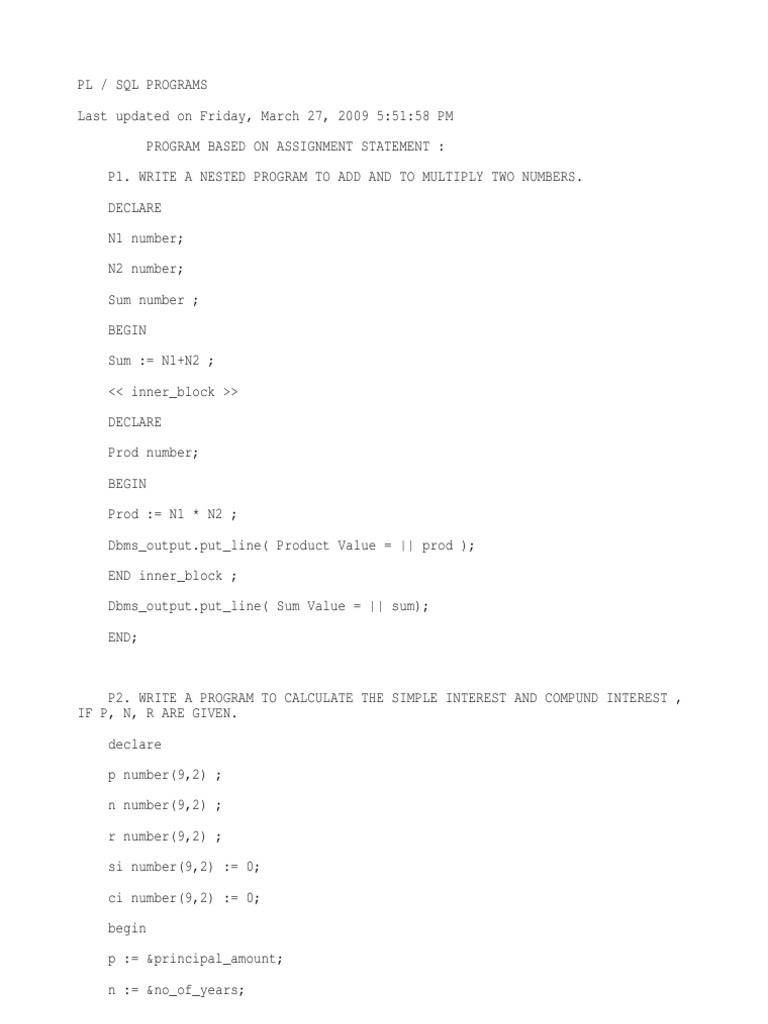 PL / SQL PROGRAMS

Last updated on Friday, March 27, 2009 5:51:58 PM

PROGRAM BASED ON ASSIGNMENT STATEMENT :

P1. WRITE A NESTED PROGRAM TO ADD AND TO MULTIPLY TWO NUMBERS.

DECLARE

N1 number;

N2 number;

Sum number ;

BEGIN

Sum := N1+N2 ;

<< inner_block >>

DECLARE

Prod number;

BEGIN

Prod := N1 * N2 ;

Dbms_output.put_line( Product Value = || prod );

END inner_block ;

Dbms_output.put_line( Sum Value = || sum);

END;

P2. WRITE A PROGRAM TO CALCULATE THE SIMPLE INTEREST AND COMPUND INTEREST , IF P, N, R ARE GIVEN.

declare

p number(9,2) ;

n number(9,2) ;

r number(9,2) ;

si number(9,2) := 0;

ci number(9,2) := 0;

begin

p := &principal_amount;

n := &no_of_years;